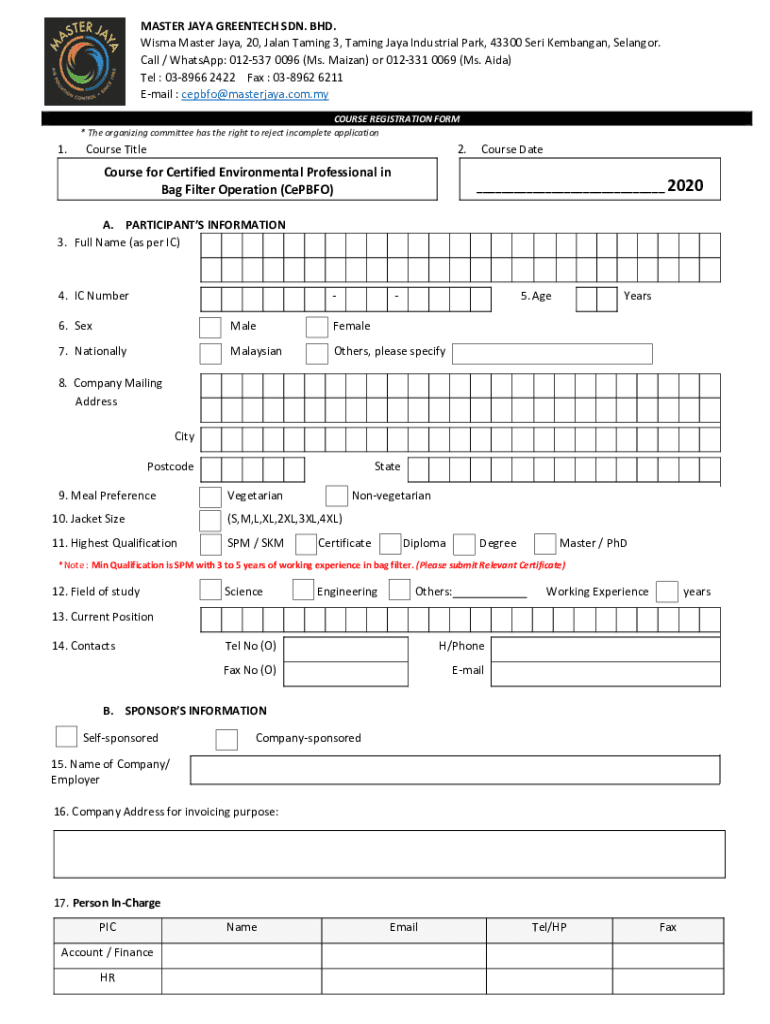 MASTER JAYA

MASTER JAYA GREENTECH SDN. BHD.
Wisma Master Jaya, 20, Jalan Taming 3, Taming Jaya Industrial Park, 43300 Seri Kembangan, Selangor.
Call / WhatsApp: 012-537 0096 (Ms. Maizan) or 012-331 0069 (Ms. Aida)
Tel : 03-8966 2422 Fax : 03-8962 6211
E-mail : cepbfo@masterjaya.com.my

COURSE REGISTRATION FORM

* The organizing committee has the right to reject incomplete application

1. Course Title

2. Course Date

Course for Certified Environmental Professional in Bag Filter Operation (CePBFO)

________________________ 2020

A. PARTICIPANT'S INFORMATION

3. Full Name (as per IC)

4. IC Number - -

5. Age Years

6. Sex Male Female

7. Nationally Malaysian Others, please specify

8. Company Mailing Address

City

Postcode

State

9. Meal Preference Vegetarian Non-vegetarian

10. Jacket Size (S,M,L,XL,2XL,3XL,4XL)

11. Highest Qualification SPM / SKM Certificate Diploma Degree Master / PhD

*Note : Min Qualification is SPM with 3 to 5 years of working experience in bag filter. (Please submit Relevant Certificate)

12. Field of study Science Engineering Others:____________ Working Experience years

13. Current Position

14. Contacts Tel No (O) H/Phone

Fax No (O) E-mail

B. SPONSOR'S INFORMATION

Self-sponsored Company-sponsored

15. Name of Company/ Employer

16. Company Address for invoicing purpose:

17. Person In-Charge

| PIC | Name | Email | Tel/HP | Fax |
|---|---|---|---|---|
| Account / Finance | | | | |
| HR | | | | |